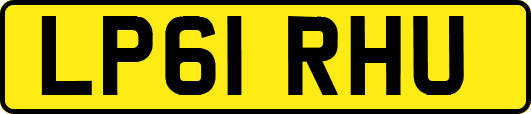 LP61 RHU